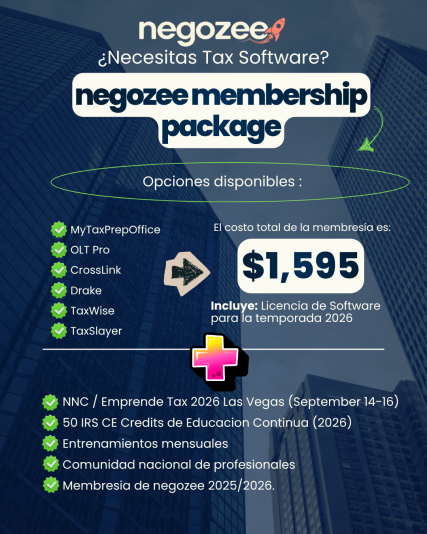 negozee

¿Necesitas Tax Software?

negozee membership package

Opciones disponibles :

MyTaxPrepOffice
OLT Pro
CrossLink
Drake
TaxWise
TaxSlayer

El costo total de la membresía es:

$1,595

Incluye: Licencia de Software para la temporada 2026

NNC / Emprende Tax 2026 Las Vegas (September 14-16)
50 IRS CE Credits de Educacion Continua (2026)
Entrenamientos mensuales
Comunidad nacional de profesionales
Membresia de negozee 2025/2026.